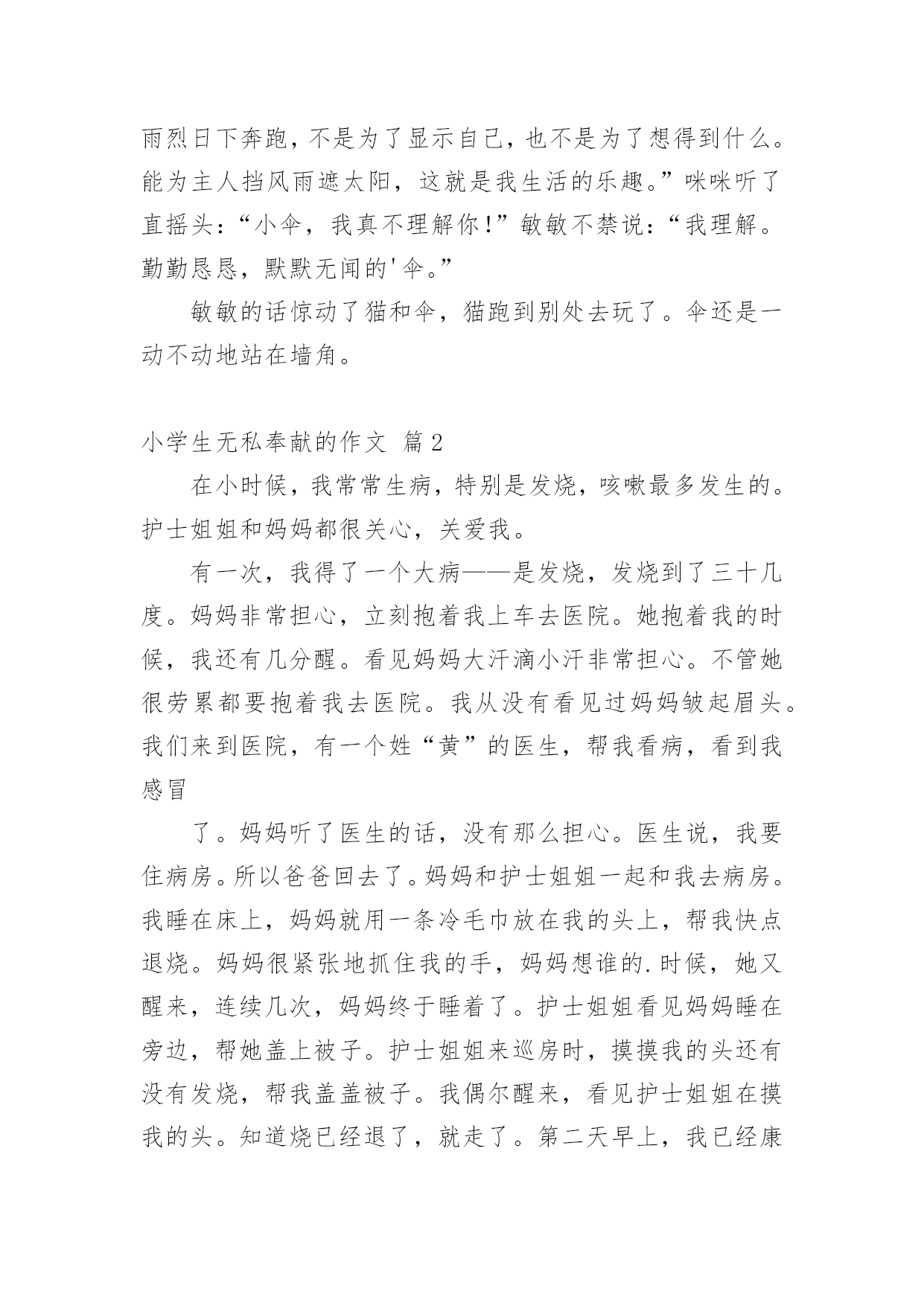 雨烈日下奔跑，不是为了显示自己，也不是为了想得到什么。能为主人挡风雨遮太阳，这就是我生活的乐趣。”咪咪听了直摇头：“小伞，我真不理解你！”敏敏不禁说：“我理解。勤勤恳恳，默默无闻的'伞。”

敏敏的话惊动了猫和伞，猫跑到别处去玩了。伞还是一动不动地站在墙角。

小学生无私奉献的作文 篇2

在小时候，我常常生病，特别是发烧，咳嗽最多发生的。护士姐姐和妈妈都很关心，关爱我。

有一次，我得了一个大病——是发烧，发烧到了三十几度。妈妈非常担心，立刻抱着我上车去医院。她抱着我的时候，我还有几分醒。看见妈妈大汗滴小汗非常担心。不管她很劳累都要抱着我去医院。我从没有看见过妈妈皱起眉头。我们来到医院，有一个姓“黄”的医生，帮我看病，看到我感冒

了。妈妈听了医生的话，没有那么担心。医生说，我要住病房。所以爸爸回去了。妈妈和护士姐姐一起和我去病房。我睡在床上，妈妈就用一条冷毛巾放在我的头上，帮我快点退烧。妈妈很紧张地抓住我的手，妈妈想谁的.时候，她又醒来，连续几次，妈妈终于睡着了。护士姐姐看见妈妈睡在旁边，帮她盖上被子。护士姐姐来巡房时，摸摸我的头还有没有发烧，帮我盖盖被子。我偶尔醒来，看见护士姐姐在摸我的头。知道烧已经退了，就走了。第二天早上，我已经康